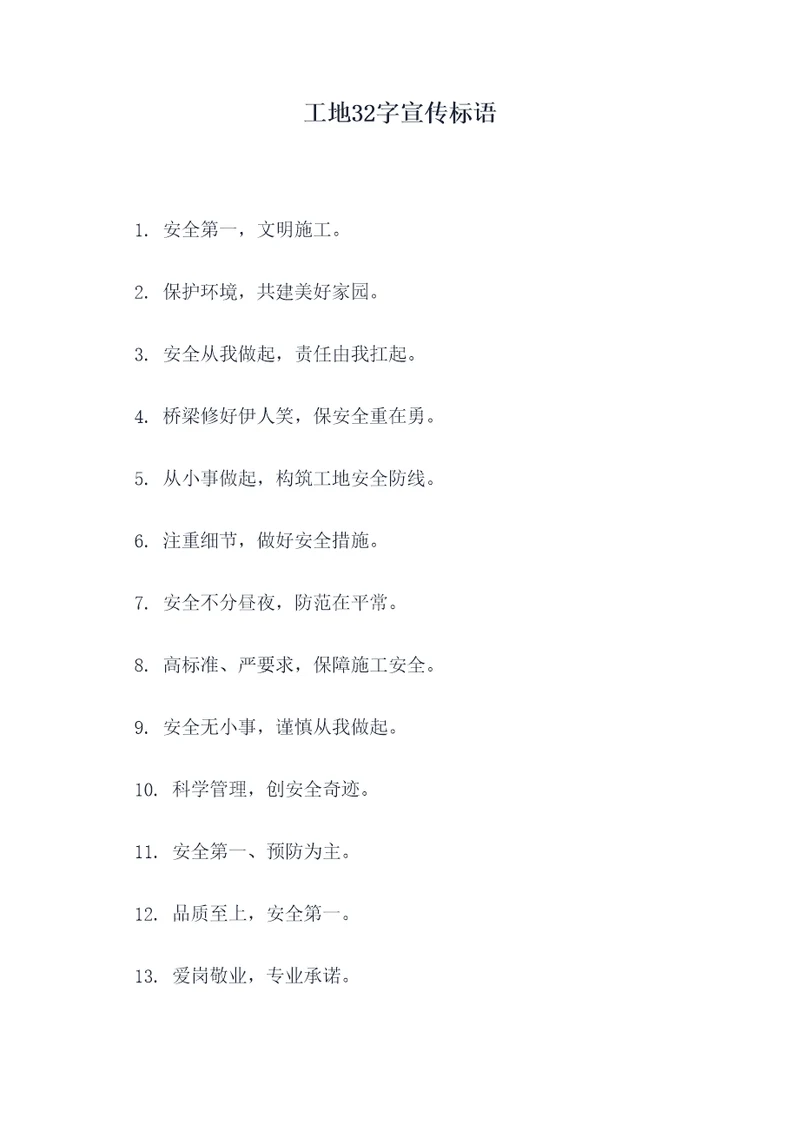 工地32字宣传标语

1. 安全第一，文明施工。

2. 保护环境，共建美好家园。

3. 安全从我做起，责任由我扛起。

4. 桥梁修好伊人笑，保安全重在勇。

5. 从小事做起，构筑工地安全防线。

6. 注重细节，做好安全措施。

7. 安全不分昼夜，防范在平常。

8. 高标准、严要求，保障施工安全。

9. 安全无小事，谨慎从我做起。

10. 科学管理，创安全奇迹。

11. 安全第一、预防为主。

12. 品质至上，安全第一。

13. 爱岗敬业，专业承诺。